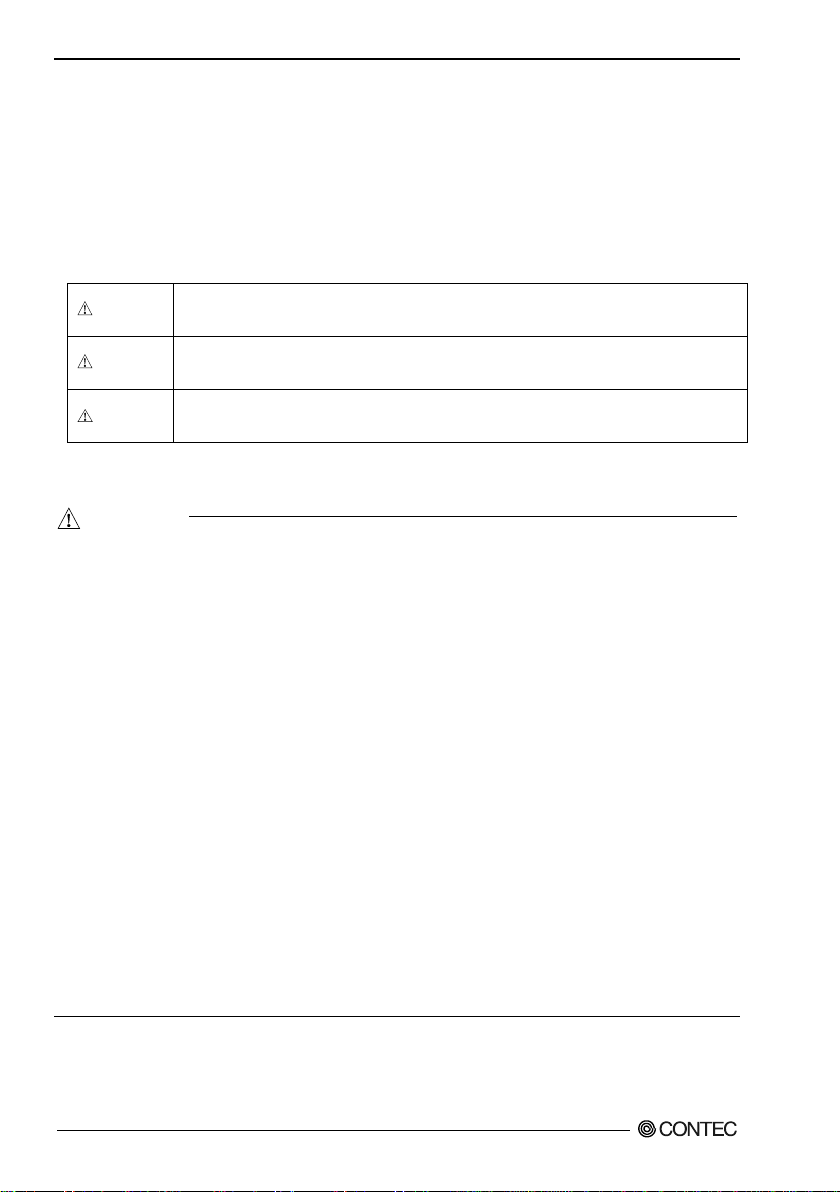 CONTEC